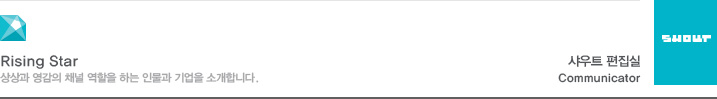 Rising Star
상상과 영감의 채널 역할을 하는 인물과 기업을 소개합니다.

샤우트 편집실
Communicator

SHOUT